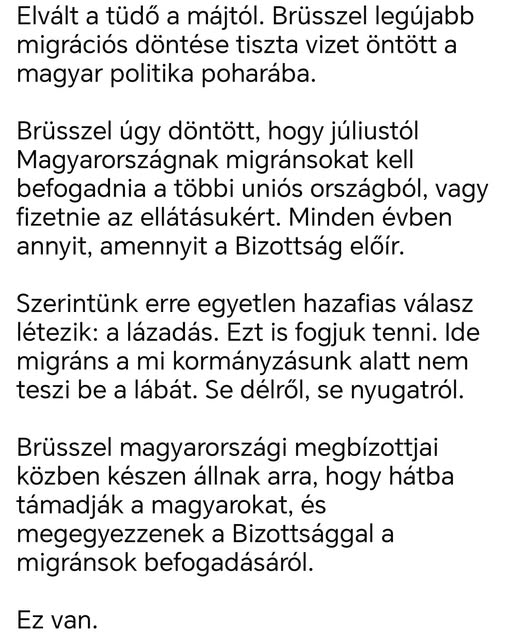 Elvált a tüdő a májtól. Brüsszel legújabb migrációs döntése tiszta vizet öntött a magyar politika poharába.

Brüsszel úgy döntött, hogy júliustól Magyarországnak migránsokat kell befogadnia a többi uniós országból, vagy fizetnie az ellátásukért. Minden évben annyit, amennyit a Bizottság előír.

Szerintünk erre egyetlen hazafias válasz létezik: a lázadás. Ezt is fogjuk tenni. Ide migráns a mi kormányzásunk alatt nem teszi be a lábát. Se délről, se nyugatról.

Brüsszel magyarországi megbízottjai közben készen állnak arra, hogy hátba támadják a magyarokat, és megegyezzenek a Bizottsággal a migránsok befogadásáról.

Ez van.